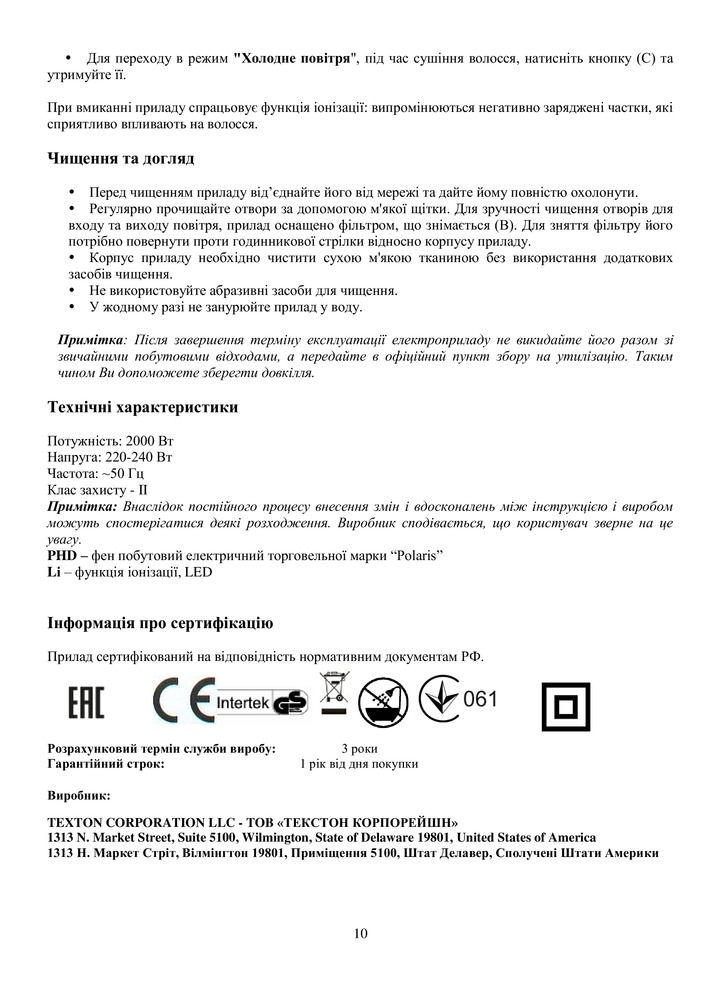 • Для переходу в режим "Холодне повітря", під час сушіння волосся, натисніть кнопку (С) та утримуйте її.

При вмиканні приладу спрацьовує функція іонізації: випромінюються негативно заряджені частки, які сприятливо впливають на волосся.

Чищення та догляд

• Перед чищенням приладу від'єднайте його від мережі та дайте йому повністю охолонути.
• Регулярно прочищайте отвори за допомогою м'якої щітки. Для зручності чищення отворів для входу та виходу повітря, прилад оснащено фільтром, що знімається (В). Для зняття фільтру його потрібно повернути проти годинникової стрілки відносно корпусу приладу.
• Корпус приладу необхідно чистити сухою м'якою тканиною без використання додаткових засобів чищення.
• Не використовуйте абразивні засоби для чищення.
• У жодному разі не занурюйте прилад у воду.

Примітка: Після завершення терміну експлуатації електроприладу не викидайте його разом зі звичайними побутовими відходами, а передайте в офіційний пункт збору на утилізацію. Таким чином Ви допоможете зберегти довкілля.

Технічні характеристики

Потужність: 2000 Вт
Напруга: 220-240 Вт
Частота: ~50 Гц
Клас захисту - II
Примітка: Внаслідок постійного процесу внесення змін і вдосконалень між інструкцією і виробом можуть спостерігатися деякі розходження. Виробник сподівається, що користувач зверне на це увагу.
PHD – фен побутовий електричний торговельної марки "Polaris"
Li – функція іонізації, LED

Інформація про сертифікацію

Прилад сертифікований на відповідність нормативним документам РФ.

EAC CE Intertek GS 061

Розрахунковий термін служби виробу: 3 роки
Гарантійний строк: 1 рік від дня покупки

Виробник:

TEXTON CORPORATION LLC - ТОВ «ТЕКСТОН КОРПОРЕЙШН»
1313 N. Market Street, Suite 5100, Wilmington, State of Delaware 19801, United States of America
1313 Н. Маркет Стріт, Вілмінгтон 19801, Приміщення 5100, Штат Делавер, Сполучені Штати Америки

10